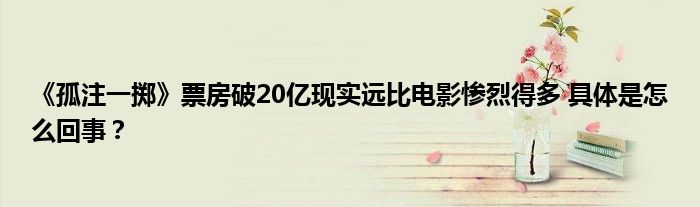 《孤注一掷》票房破20亿现实远比电影惨烈得多 具体是怎么回事？